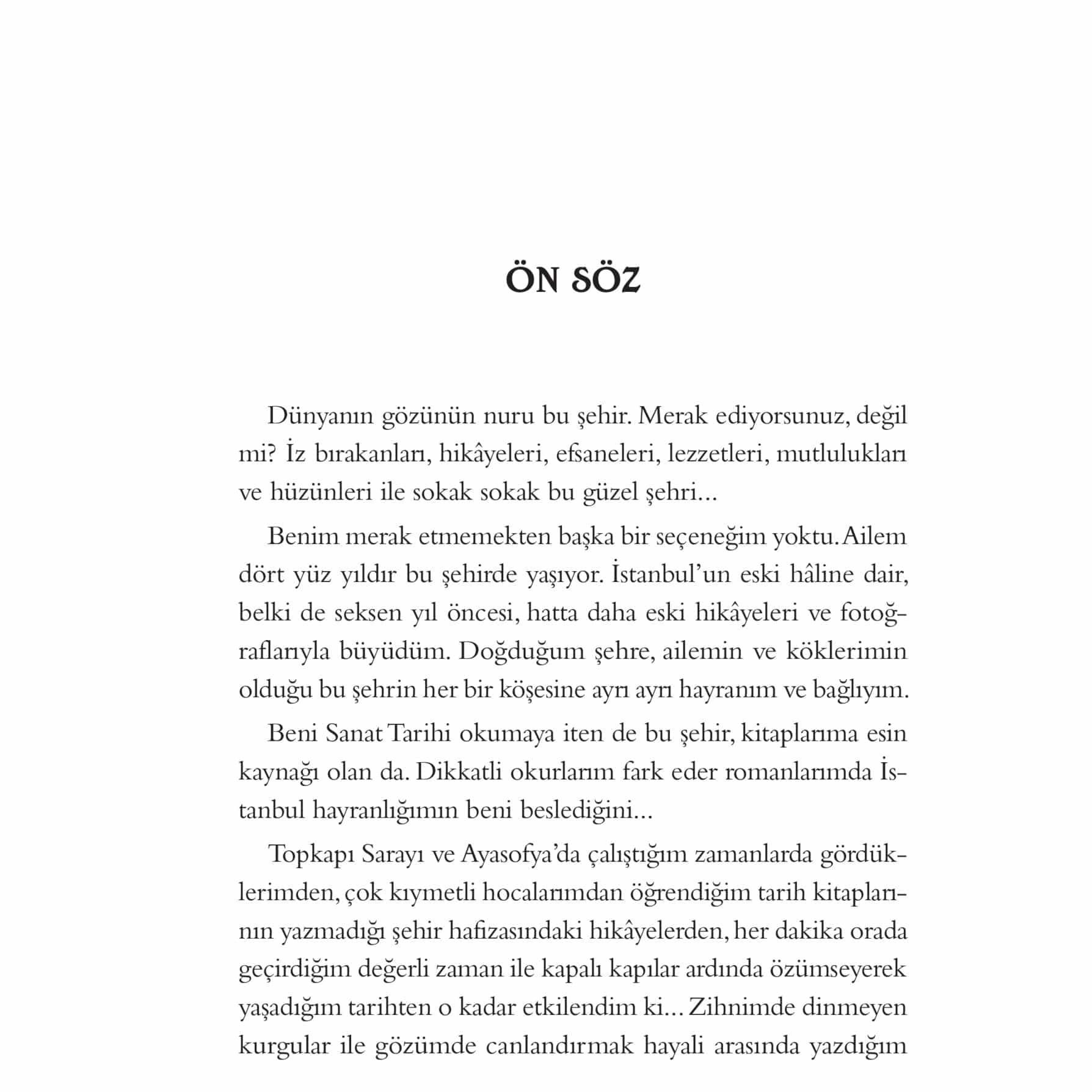 ÖN SÖZ

Dünyanın gözünün nuru bu şehir. Merak ediyorsunuz, değil mi? İz bırakanları, hikâyeleri, efsaneleri, lezzetleri, mutlulukları ve hüzünleri ile sokak sokak bu güzel şehri...

Benim merak etmemekten başka bir seçeneğim yoktu. Ailem dört yüz yıldır bu şehirde yaşıyor. İstanbul'un eski hâline dair, belki de seksen yıl öncesi, hatta daha eski hikâyeleri ve fotoğraflarıyla büyüdüm. Doğduğum şehre, ailemin ve köklerimin olduğu bu şehrin her bir köşesine ayrı ayrı hayranım ve bağlıyım.

Beni Sanat Tarihi okumaya iten de bu şehir, kitaplarıma esin kaynağı olan da. Dikkatli okurlarım fark eder romanlarımda İstanbul hayranlığımın beni beslediğini...

Topkapı Sarayı ve Ayasofya'da çalıştığım zamanlarda gördüklerimden, çok kıymetli hocalarımdan öğrendiğim tarih kitaplarının yazmadığı şehir hafizasındaki hikâyelerden, her dakika orada geçirdiğim değerli zaman ile kapalı kapılar ardında özümseyerek yaşadığım tarihten o kadar etkilendim ki... Zihnimde dinmeyen kurgular ile gözümde canlandırmak hayali arasında yazdığım